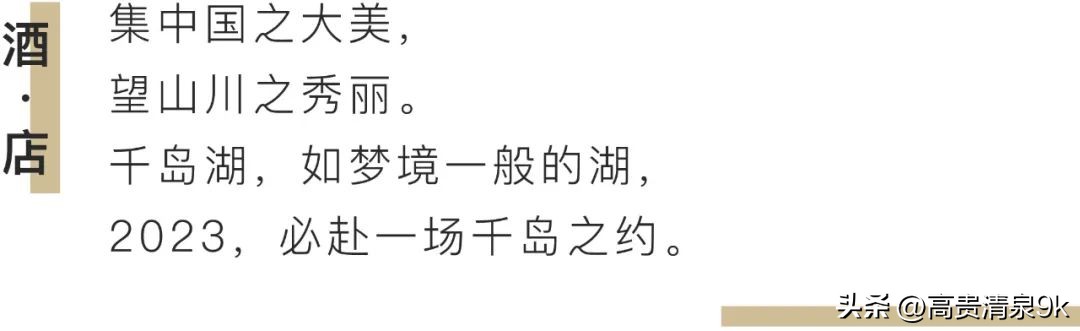 酒·店

集中国之大美，
望山川之秀丽。
千岛湖，如梦境一般的湖，
2023，必赴一场千岛之约。

头条 @高贵清泉9k